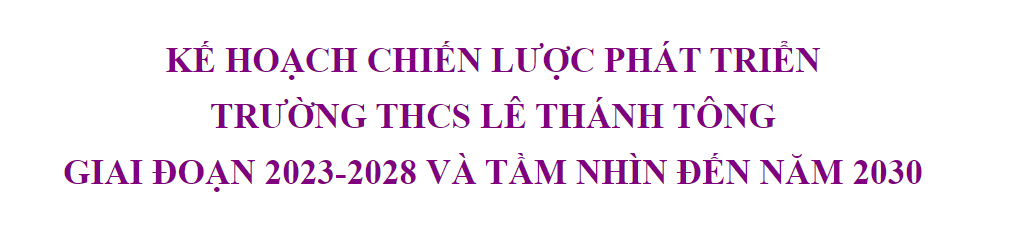 KẾ HOẠCH CHIẾN LƯỢC PHÁT TRIỂN
TRƯỜNG THCS LÊ THÁNH TÔNG
GIAI ĐOẠN 2023-2028 VÀ TẦM NHÌN ĐẾN NĂM 2030